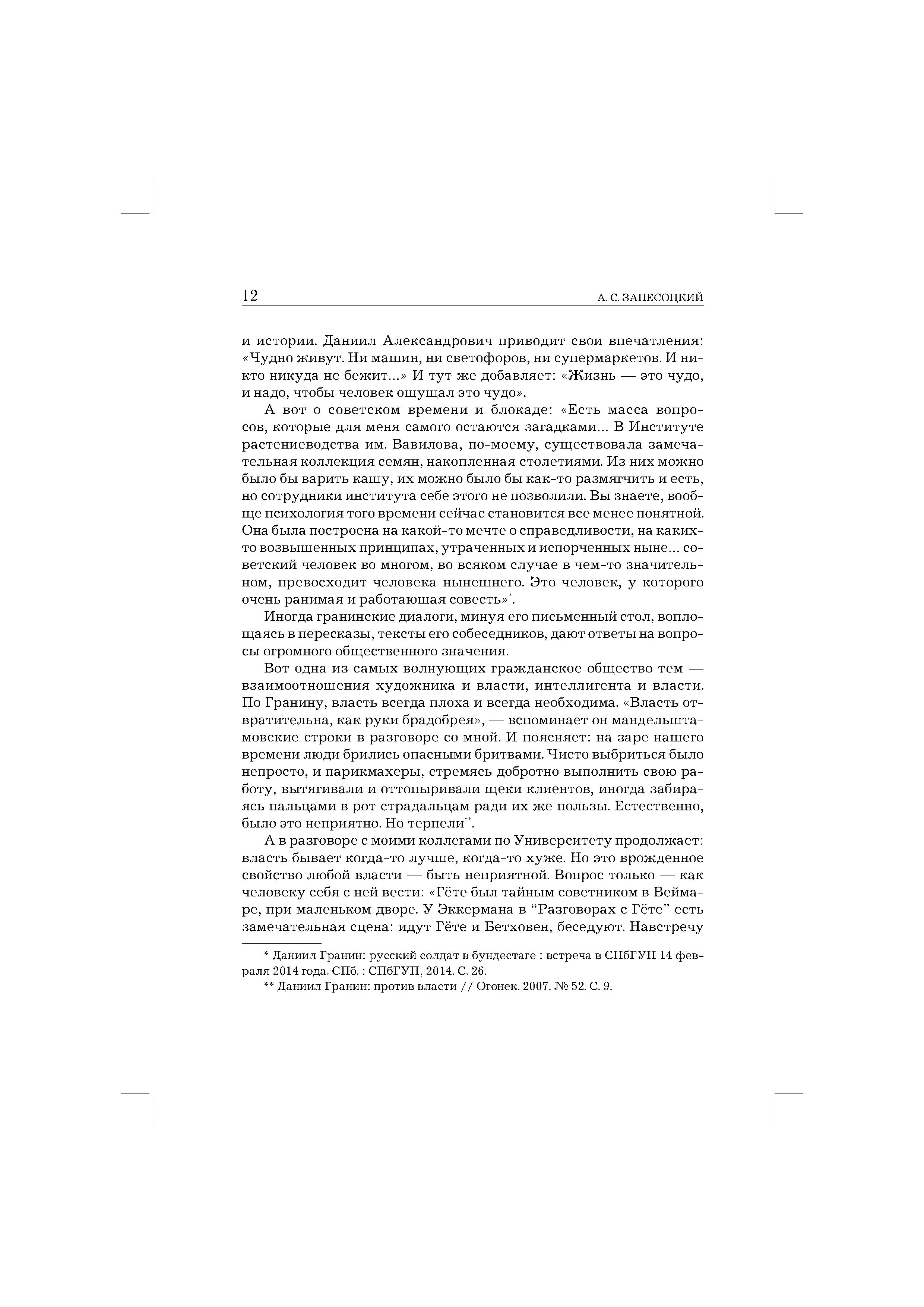 12 А. С. ЗАПЕСОЦКИЙ

и истории. Даниил Александрович приводит свои впечатления: «Чудно живут. Ни машин, ни светофоров, ни супермаркетов. И никто никуда не бежит...» И тут же добавляет: «Жизнь — это чудо, и надо, чтобы человек ощущал это чудо».

А вот о советском времени и блокаде: «Есть масса вопросов, которые для меня самого остаются загадками... В Институте растениеводства им. Вавилова, по-моему, существовала замечательная коллекция семян, накопленная столетиями. Из них можно было бы варить кашу, их можно было бы как-то размягчить и есть, но сотрудники института себе этого не позволили. Вы знаете, вообще психология того времени сейчас становится все менее понятной. Она была построена на какой-то мечте о справедливости, на каких-то возвышенных принципах, утраченных и испорченных ныне... советский человек во многом, во всяком случае в чем-то значительном, превосходит человека нынешнего. Это человек, у которого очень ранимая и работающая совесть»*.

Иногда гранинские диалоги, минуя его письменный стол, воплощаясь в пересказы, тексты его собеседников, дают ответы на вопросы огромного общественного значения.

Вот одна из самых волнующих гражданское общество тем — взаимоотношения художника и власти, интеллигента и власти. По Гранину, власть всегда плоха и всегда необходима. «Власть отвратительна, как руки брадобрея», — вспоминает он мандельштамовские строки в разговоре со мной. И поясняет: на заре нашего времени люди брились опасными бритвами. Чисто выбриться было непросто, и парикмахеры, стремясь добротно выполнить свою работу, вытягивали и оттопыривали щеки клиентов, иногда забираясь пальцами в рот страдальцам ради их же пользы. Естественно, было это неприятно. Но терпели**.

А в разговоре с моими коллегами по Университету продолжает: власть бывает когда-то лучше, когда-то хуже. Но это врожденное свойство любой власти — быть неприятной. Вопрос только — как человеку себя с ней вести: «Гёте был тайным советником в Веймаре, при маленьком дворе. У Эккермана в “Разговорах с Гёте” есть замечательная сцена: идут Гёте и Бетховен, беседуют. Навстречу

* Даниил Гранин: русский солдат в бундестаге : встреча в СПбГУП 14 февраля 2014 года. СПб. : СПбГУП, 2014. С. 26.

** Даниил Гранин: против власти // Огонек. 2007. № 52. С. 9.